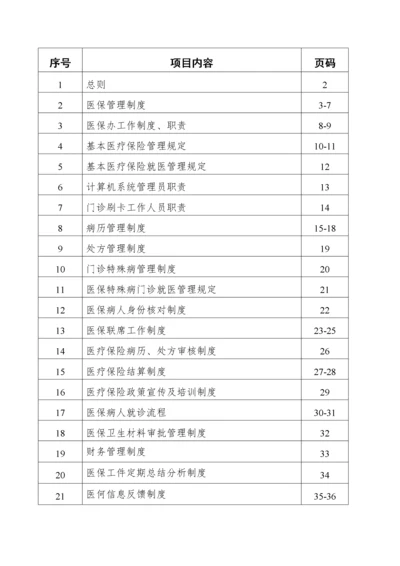 | 序号 | 项目内容 | 页码 |
|---|---|---|
| 1 | 总则 | 2 |
| 2 | 医保管理制度 | 3-7 |
| 3 | 医保办工作制度、职责 | 8-9 |
| 4 | 基本医疗保险管理规定 | 10-11 |
| 5 | 基本医疗保险就医管理规定 | 12 |
| 6 | 计算机系统管理员职责 | 13 |
| 7 | 门诊刷卡工作人员职责 | 14 |
| 8 | 病历管理制度 | 15-18 |
| 9 | 处方管理制度 | 19 |
| 10 | 门诊特殊病管理制度 | 20 |
| 11 | 医保特殊病门诊就医管理规定 | 21 |
| 12 | 医保病人身份核对制度 | 22 |
| 13 | 医保联席工作制度 | 23-25 |
| 14 | 医疗保险病历、处方审核制度 | 26 |
| 15 | 医疗保险结算制度 | 27-28 |
| 16 | 医疗保险政策宣传及培训制度 | 29 |
| 17 | 医保病人就诊流程 | 30-31 |
| 18 | 医保卫生材料审批管理制度 | 32 |
| 19 | 财务管理制度 | 33 |
| 20 | 医保工件定期总结分析制度 | 34 |
| 21 | 医何信息反馈制度 | 35-36 |